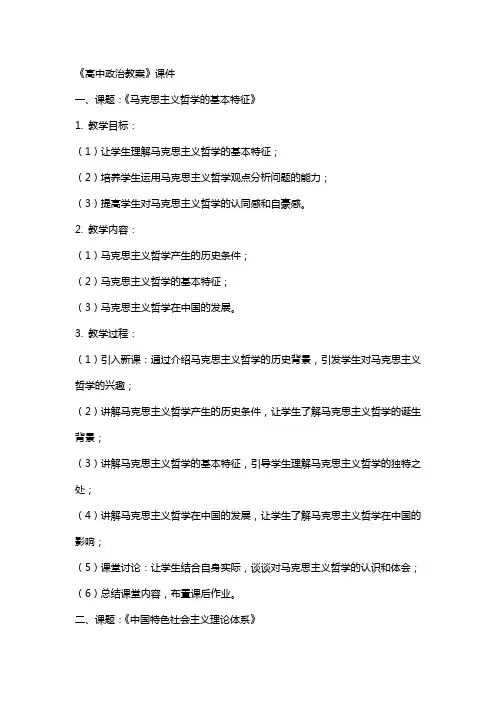 《高中政治教案》课件

一、课题：《马克思主义哲学的基本特征》

1. 教学目标：

（1）让学生理解马克思主义哲学的基本特征；

（2）培养学生运用马克思主义哲学观点分析问题的能力；

（3）提高学生对马克思主义哲学的认同感和自豪感。

2. 教学内容：

（1）马克思主义哲学产生的历史条件；

（2）马克思主义哲学的基本特征；

（3）马克思主义哲学在中国的发展。

3. 教学过程：

（1）引入新课：通过介绍马克思主义哲学的历史背景，引发学生对马克思主义哲学的兴趣；

（2）讲解马克思主义哲学产生的历史条件，让学生了解马克思主义哲学的诞生背景；

（3）讲解马克思主义哲学的基本特征，引导学生理解马克思主义哲学的独特之处；

（4）讲解马克思主义哲学在中国的发展，让学生了解马克思主义哲学在中国的影响；

（5）课堂讨论：让学生结合自身实际，谈谈对马克思主义哲学的认识和体会；

（6）总结课堂内容，布置课后作业。

二、课题：《中国特色社会主义理论体系》